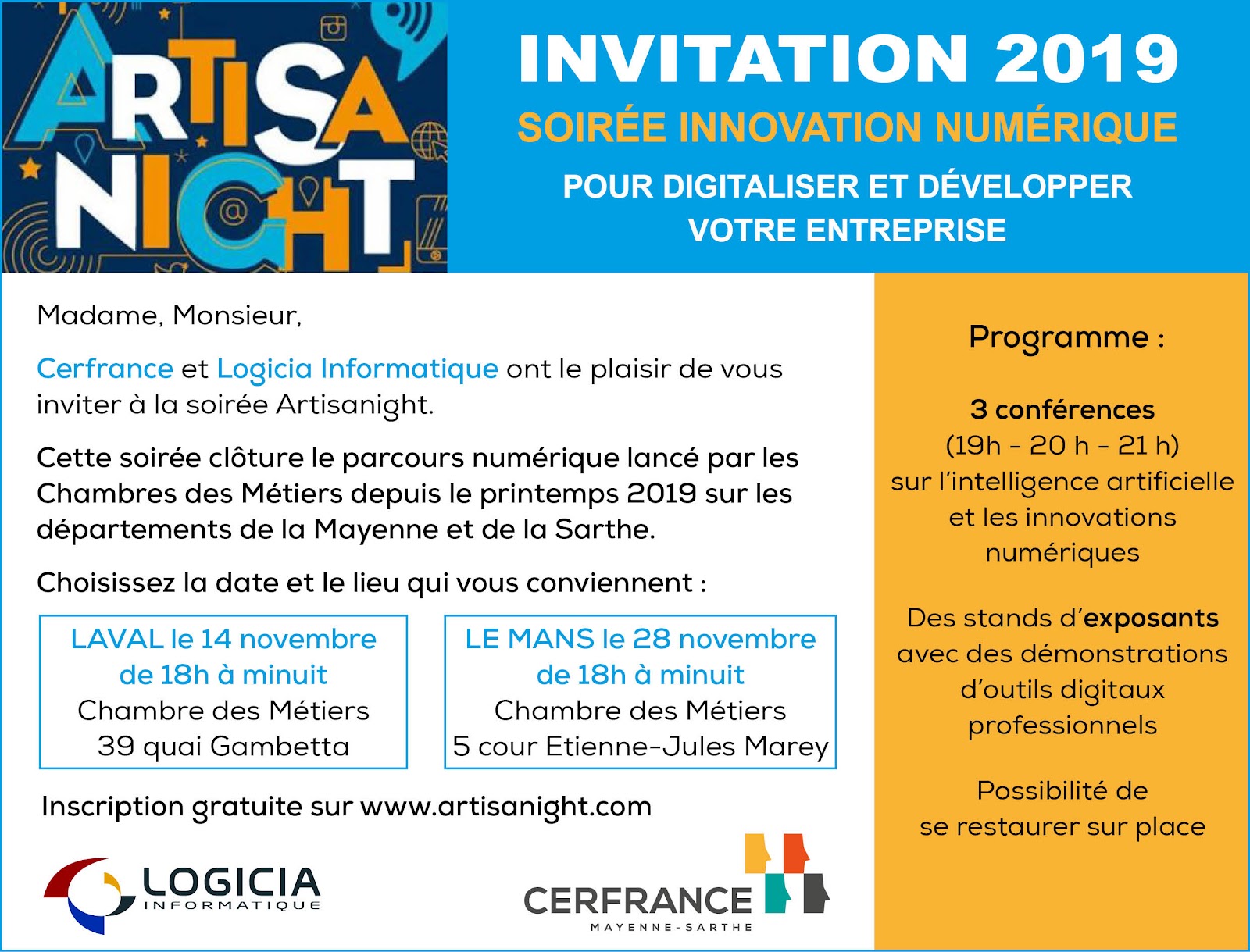 ARTISA NIGHT

INVITATION 2019

SOIRÉE INNOVATION NUMÉRIQUE

POUR DIGITALISER ET DÉVELOPPER VOTRE ENTREPRISE

Madame, Monsieur,

Cerfrance et Logicia Informatique ont le plaisir de vous inviter à la soirée Artisanight.

Cette soirée clôture le parcours numérique lancé par les Chambres des Métiers depuis le printemps 2019 sur les départements de la Mayenne et de la Sarthe.

Choisissez la date et le lieu qui vous conviennent :

LAVAL le 14 novembre
de 18h à minuit
Chambre des Métiers
39 quai Gambetta

LE MANS le 28 novembre
de 18h à minuit
Chambre des Métiers
5 cour Etienne-Jules Marey

Inscription gratuite sur www.artisanight.com

LOGICIA INFORMATIQUE

CERFRANCE MAYENNE-SARTHE

Programme :

3 conférences
(19h - 20 h - 21 h)
sur l'intelligence artificielle et les innovations numériques

Des stands d'exposants avec des démonstrations d'outils digitaux professionnels

Possibilité de se restaurer sur place